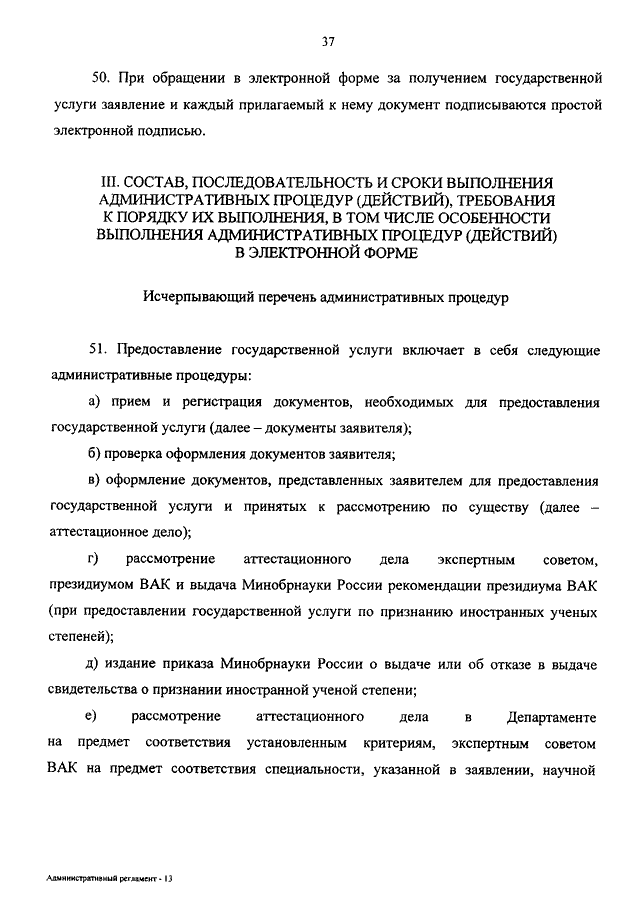 37

50. При обращении в электронной форме за получением государственной услуги заявление и каждый прилагаемый к нему документ подписываются простой электронной подписью.

III. СОСТАВ, ПОСЛЕДОВАТЕЛЬНОСТЬ И СРОКИ ВЫПОЛНЕНИЯ АДМИНИСТРАТИВНЫХ ПРОЦЕДУР (ДЕЙСТВИЙ), ТРЕБОВАНИЯ К ПОРЯДКУ ИХ ВЫПОЛНЕНИЯ, В ТОМ ЧИСЛЕ ОСОБЕННОСТИ ВЫПОЛНЕНИЯ АДМИНИСТРАТИВНЫХ ПРОЦЕДУР (ДЕЙСТВИЙ) В ЭЛЕКТРОННОЙ ФОРМЕ

Исчерпывающий перечень административных процедур

51. Предоставление государственной услуги включает в себя следующие административные процедуры:

а) прием и регистрация документов, необходимых для предоставления государственной услуги (далее – документы заявителя);

б) проверка оформления документов заявителя;

в) оформление документов, представленных заявителем для предоставления государственной услуги и принятых к рассмотрению по существу (далее – аттестационное дело);

г) рассмотрение аттестационного дела экспертным советом, президиумом ВАК и выдача Минобрнауки России рекомендации президиума ВАК (при предоставлении государственной услуги по признанию иностранных ученых степеней);

д) издание приказа Минобрнауки России о выдаче или об отказе в выдаче свидетельства о признании иностранной ученой степени;

е) рассмотрение аттестационного дела в Департаменте на предмет соответствия установленным критериям, экспертным советом ВАК на предмет соответствия специальности, указанной в заявлении, научной

Административный регламент - 13